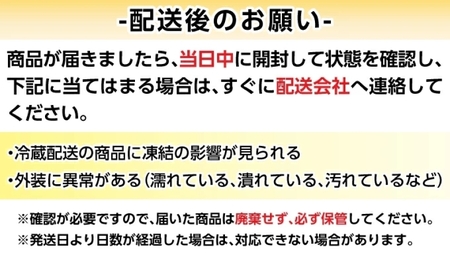 -配送後のお願い-

商品が届きましたら、当日中に開封して状態を確認し、下記に当てはまる場合は、すぐに配送会社へ連絡してください。

・冷蔵配送の商品に凍結の影響が見られる
・外装に異常がある（濡れている、潰れている、汚れているなど）

※確認が必要ですので、届いた商品は廃棄せず、必ず保管してください。
※発送日より日数が経過した場合は、対応できない場合があります。